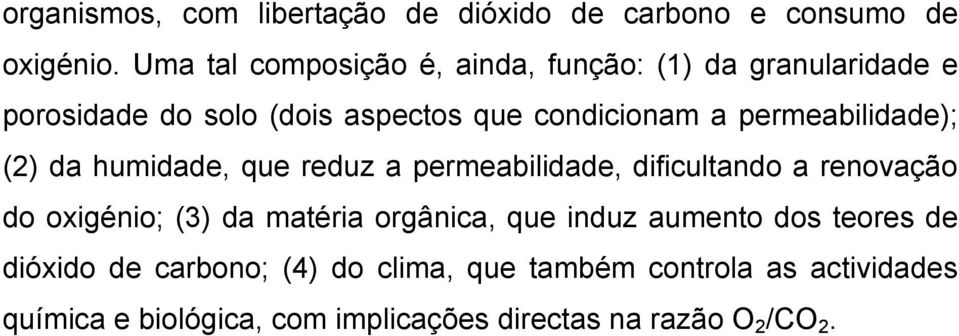 organismos, com libertação de dióxido de carbono e consumo de oxigénio. Uma tal composição é, ainda, função: (1) da granularidade e porosidade do solo (dois aspectos que condicionam a permeabilidade); (2) da humidade, que reduz a permeabilidade, dificultando a renovação do oxigénio; (3) da matéria orgânica, que induz aumento dos teores de dióxido de carbono; (4) do clima, que também controla as actividades química e biológica, com implicações directas na razão $O_2/CO_2$.